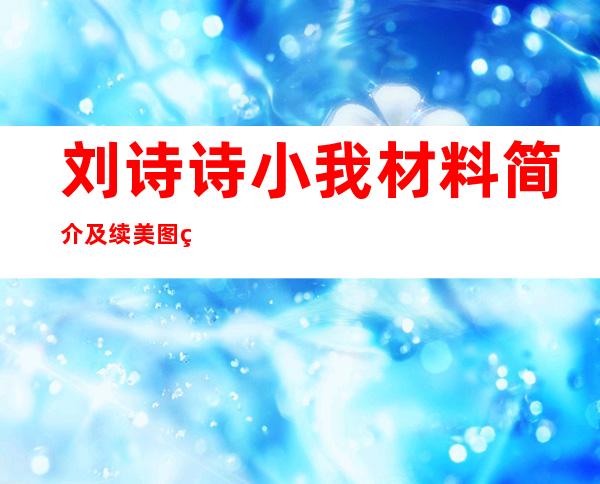 刘诗诗小我材料简介及续美图ç